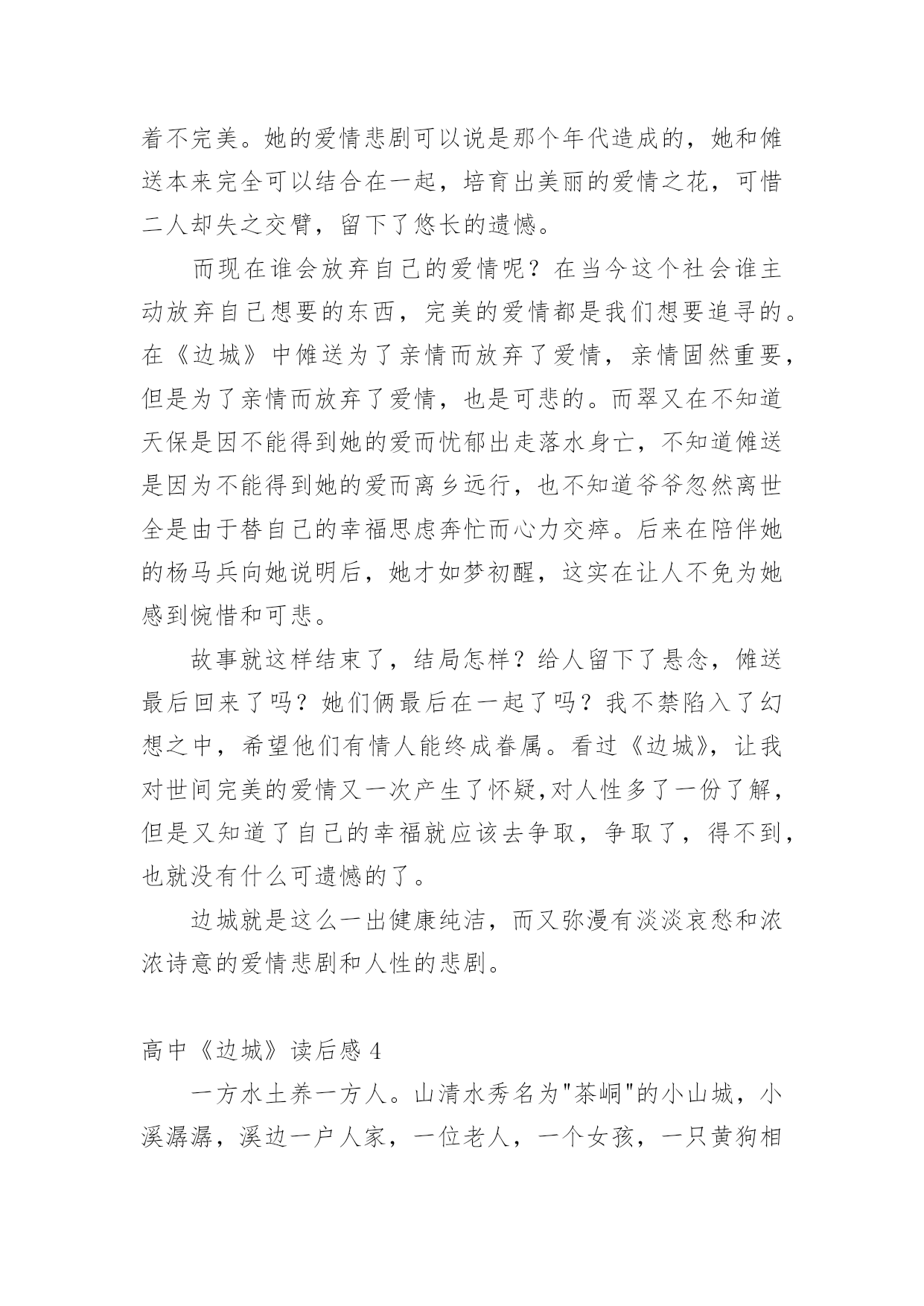 着不完美。她的爱情悲剧可以说是那个年代造成的，她和傩送本来完全可以结合在一起，培育出美丽的爱情之花，可惜二人却失之交臂，留下了悠长的遗憾。

而现在谁会放弃自己的爱情呢？在当今这个社会谁主动放弃自己想要的东西，完美的爱情都是我们想要追寻的。在《边城》中傩送为了亲情而放弃了爱情，亲情固然重要，但是为了亲情而放弃了爱情，也是可悲的。而翠又在不知道天保是因不能得到她的爱而忧郁出走落水身亡，不知道傩送是因为不能得到她的爱而离乡远行，也不知道爷爷忽然离世全是由于替自己的幸福思虑奔忙而心力交瘁。后来在陪伴她的杨马兵向她说明后，她才如梦初醒，这实在让人不免为她感到惋惜和可悲。

故事就这样结束了，结局怎样？给人留下了悬念，傩送最后回来了吗？她们俩最后在一起了吗？我不禁陷入了幻想之中，希望他们有情人能终成眷属。看过《边城》，让我对世间完美的爱情又一次产生了怀疑,对人性多了一份了解，但是又知道了自己的幸福就应该去争取，争取了，得不到，也就没有什么可遗憾的了。

边城就是这么一出健康纯洁，而又弥漫有淡淡哀愁和浓浓诗意的爱情悲剧和人性的悲剧。

高中《边城》读后感 4

一方水土养一方人。山清水秀名为"茶峒"的小山城，小溪潺潺，溪边一户人家，一位老人，一个女孩，一只黄狗相